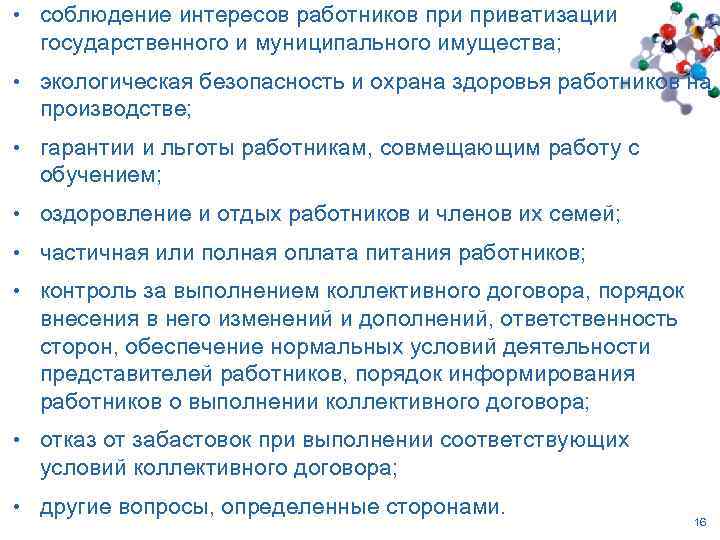 • соблюдение интересов работников при приватизации государственного и муниципального имущества;

• экологическая безопасность и охрана здоровья работников на производстве;

• гарантии и льготы работникам, совмещающим работу с обучением;

• оздоровление и отдых работников и членов их семей;

• частичная или полная оплата питания работников;

• контроль за выполнением коллективного договора, порядок внесения в него изменений и дополнений, ответственность сторон, обеспечение нормальных условий деятельности представителей работников, порядок информирования работников о выполнении коллективного договора;

• отказ от забастовок при выполнении соответствующих условий коллективного договора;

• другие вопросы, определенные сторонами.

16